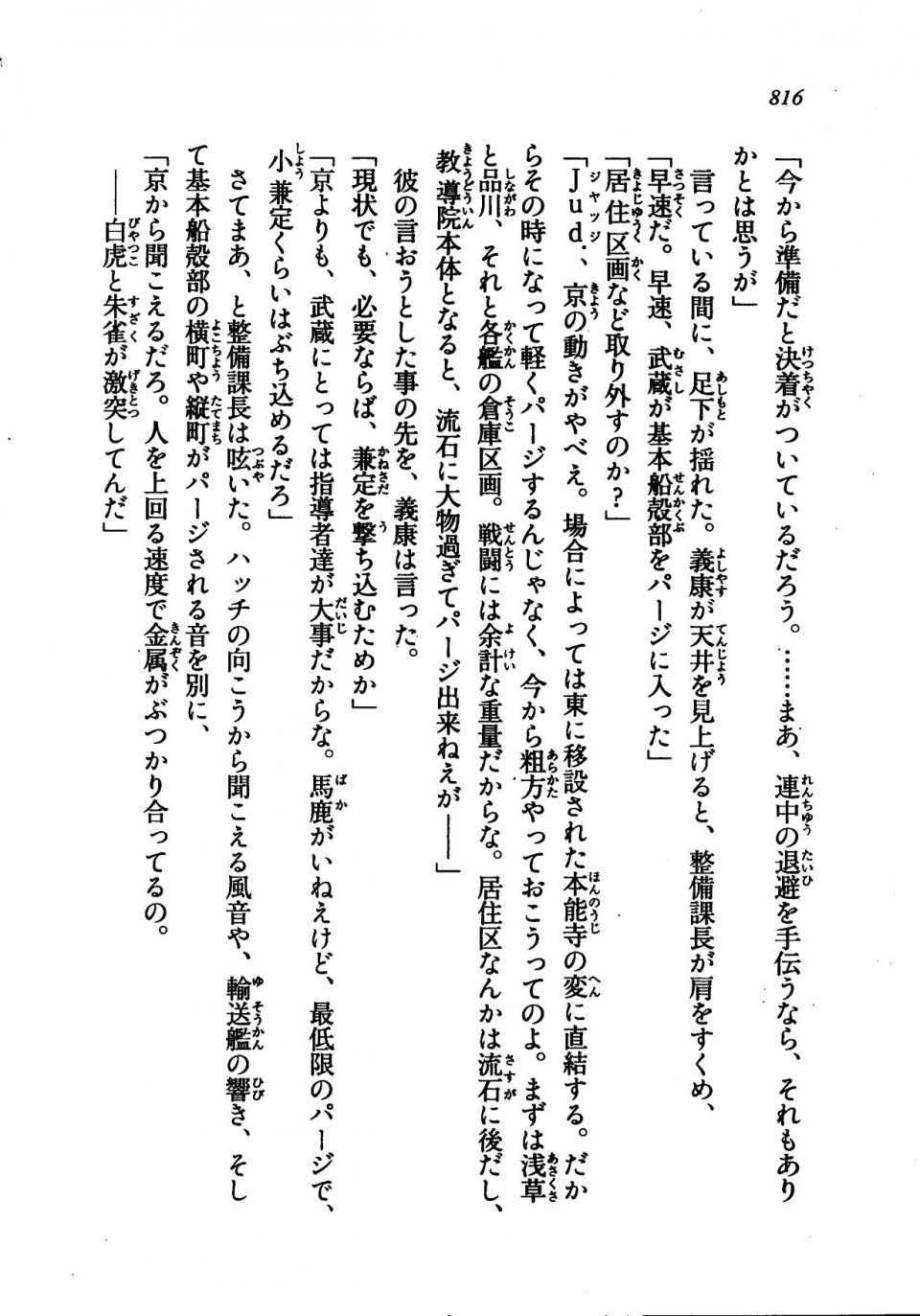 816

「今から準備だと決着がついているだろう。……まあ、連中の退避を手伝うなら、それもありかとは思うが」

言っている間に、足下が揺れた。義康が天井を見上げると、整備課長が肩をすくめ、

「早速だ。早速、武蔵が基本船殻部をパージに入った」

「居住区画など取り外すのか？」

「Jud.、京の動きがやべえ。場合によっては東に移設された本能寺の変に直結する。だからその時になって軽くパージするんじゃなく、今から粗方やっておこうってのよ。まずは浅草と品川、それと各艦の倉庫区画。戦闘には余計な重量だからな。居住区なんかは流石に後だし、教導院本体となると、流石に大物過ぎてパージ出来ねえが――」

彼の言おうとした事の先を、義康は言った。

「現状でも、必要ならば、兼定を撃ち込むためか」

「京よりも、武蔵にとっては指導者達が大事だからな。馬鹿がいねえけど、最低限のパージで、小兼定くらいはぶち込めるだろ」

さてまあ、と整備課長は呟いた。ハッチの向こうから聞こえる風音や、輸送艦の響き、そして基本船殻部の横町や縦町がパージされる音を別に、

「京から聞こえるだろ。人を上回る速度で金属がぶつかり合ってるの。

――白虎と朱雀が激突してんだ」